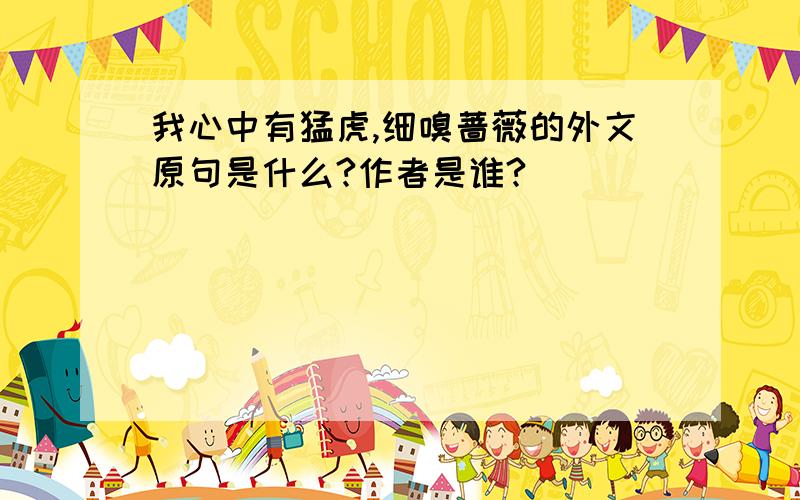 SCHOOL

我心中有猛虎,细嗅蔷薇的外文原句是什么?作者是谁?